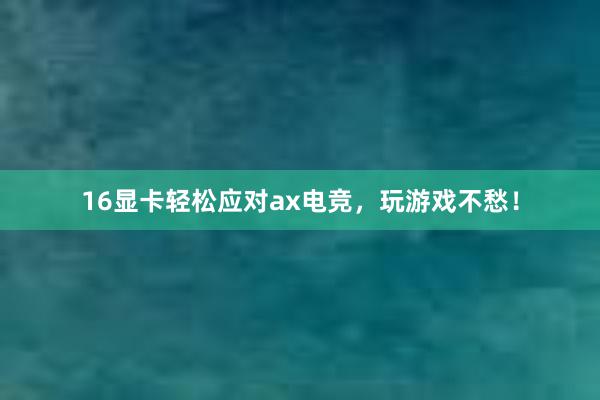 16显卡轻松应对ax电竞，玩游戏不愁！